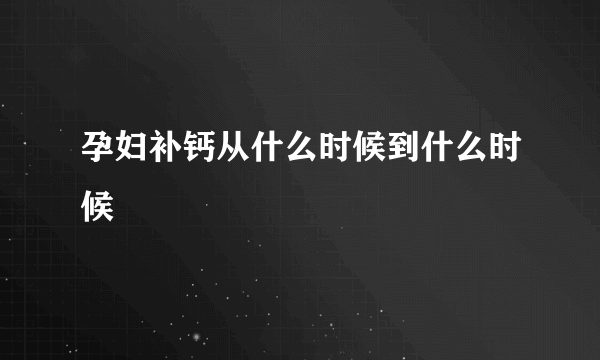 孕妇补钙从什么时候到什么时候